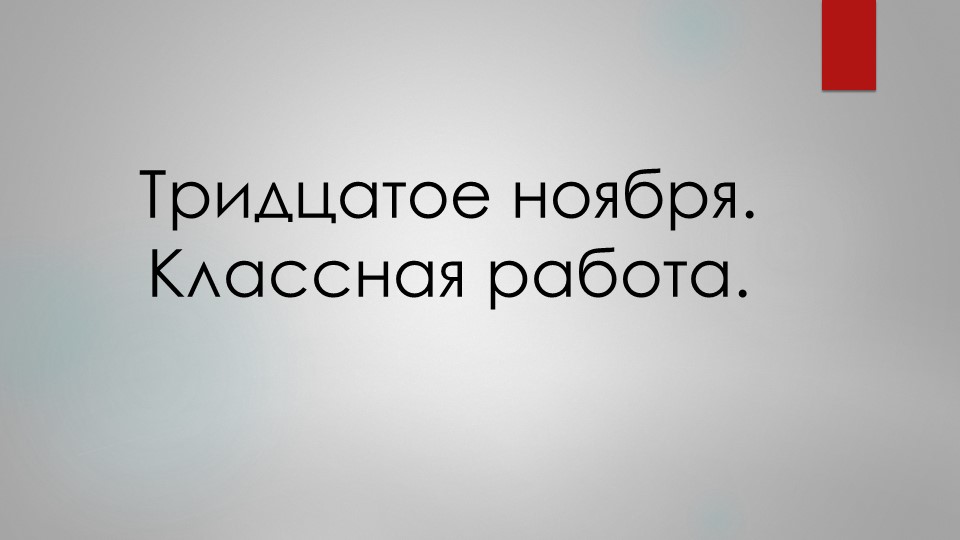 Тридцатое ноября.
Классная работа.